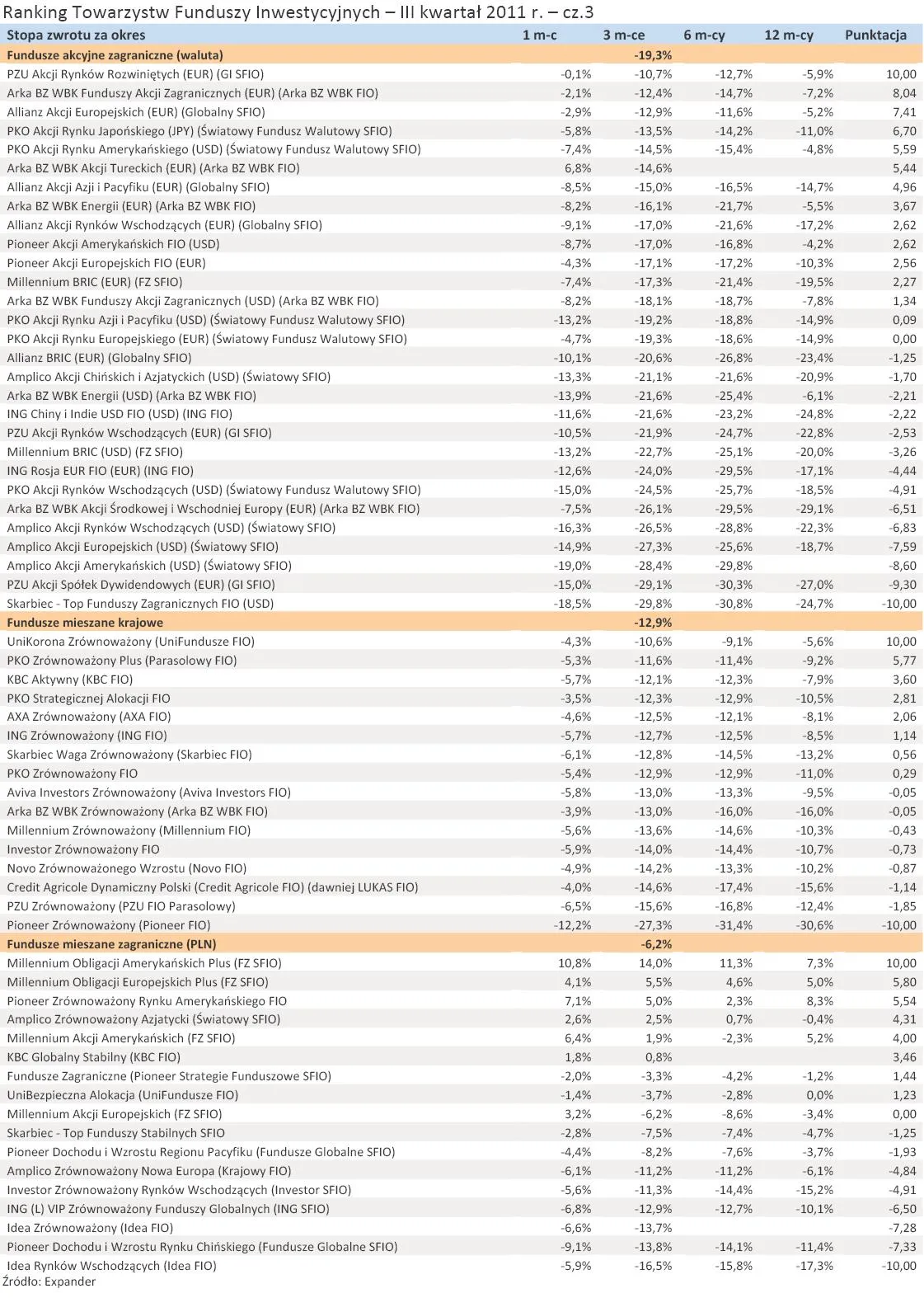 Ranking Towarzystw Funduszy Inwestycyjnych – III kwartał 2011 r. – cz.3

| Stopa zwrotu za okres | 1 m-c | 3 m-ce | 6 m-cy | 12 m-cy | Punktacja |
|---|---|---|---|---|---|
| Fundusze akcyjne zagraniczne (waluta) | | -19,3% | | | |
| PZU Akcji Rynków Rozwiniętych (EUR) (GI SFIO) | -0,1% | -10,7% | -12,7% | -5,9% | 10,00 |
| Arka BZ WBK Funduszy Akcji Zagranicznych (EUR) (Arka BZ WBK FIO) | -2,1% | -12,4% | -14,7% | -7,2% | 8,04 |
| Allianz Akcji Europejskich (EUR) (Globalny SFIO) | -2,9% | -12,9% | -11,6% | -5,2% | 7,41 |
| PKO Akcji Rynku Japońskiego (JPY) (Światowy Fundusz Walutowy SFIO) | -5,8% | -13,5% | -14,2% | -11,0% | 6,70 |
| PKO Akcji Rynku Amerykańskiego (USD) (Światowy Fundusz Walutowy SFIO) | -7,4% | -14,5% | -15,4% | -4,8% | 5,59 |
| Arka BZ WBK Akcji Tureckich (EUR) (Arka BZ WBK FIO) | 6,8% | -14,6% | | | 5,44 |
| Allianz Akcji Azji i Pacyfiku (EUR) (Globalny SFIO) | -8,5% | -15,0% | -16,5% | -14,7% | 4,96 |
| Arka BZ WBK Energii (EUR) (Arka BZ WBK FIO) | -8,2% | -16,1% | -21,7% | -5,5% | 3,67 |
| Allianz Akcji Rynków Wschodzących (EUR) (Globalny SFIO) | -9,1% | -17,0% | -21,6% | -17,2% | 2,62 |
| Pioneer Akcji Amerykańskich FIO (USD) | -8,7% | -17,0% | -16,8% | -4,2% | 2,62 |
| Pioneer Akcji Europejskich FIO (EUR) | -4,3% | -17,1% | -17,2% | -10,3% | 2,56 |
| Millennium BRIC (EUR) (FZ SFIO) | -7,4% | -17,3% | -21,4% | -19,5% | 2,27 |
| Arka BZ WBK Funduszy Akcji Zagranicznych (USD) (Arka BZ WBK FIO) | -8,2% | -18,1% | -18,7% | -7,8% | 1,34 |
| PKO Akcji Rynku Azji i Pacyfiku (USD) (Światowy Fundusz Walutowy SFIO) | -13,2% | -19,2% | -18,8% | -14,9% | 0,09 |
| PKO Akcji Rynku Europejskiego (EUR) (Światowy Fundusz Walutowy SFIO) | -4,7% | -19,3% | -18,6% | -14,9% | 0,00 |
| Allianz BRIC (EUR) (Globalny SFIO) | -10,1% | -20,6% | -26,8% | -23,4% | -1,25 |
| Amplico Akcji Chińskich i Azjatyckich (USD) (Światowy SFIO) | -13,3% | -21,1% | -21,6% | -20,9% | -1,70 |
| Arka BZ WBK Energii (USD) (Arka BZ WBK FIO) | -13,9% | -21,6% | -25,4% | -6,1% | -2,21 |
| ING Chiny i Indie USD FIO (USD) (ING FIO) | -11,6% | -21,6% | -23,2% | -24,8% | -2,22 |
| PZU Akcji Rynków Wschodzących (EUR) (GI SFIO) | -10,5% | -21,9% | -24,7% | -22,8% | -2,53 |
| Millennium BRIC (USD) (FZ SFIO) | -13,2% | -22,7% | -25,1% | -20,0% | -3,26 |
| ING Rosja EUR FIO (EUR) (ING FIO) | -12,6% | -24,0% | -29,5% | -17,1% | -4,44 |
| PKO Akcji Rynków Wschodzących (USD) (Światowy Fundusz Walutowy SFIO) | -15,0% | -24,5% | -25,7% | -18,5% | -4,91 |
| Arka BZ WBK Akcji Środkowej i Wschodniej Europy (EUR) (Arka BZ WBK FIO) | -7,5% | -26,1% | -29,5% | -29,1% | -6,51 |
| Amplico Akcji Rynków Wschodzących (USD) (Światowy SFIO) | -16,3% | -26,5% | -28,8% | -22,3% | -6,83 |
| Amplico Akcji Europejskich (USD) (Światowy SFIO) | -14,9% | -27,3% | -25,6% | -18,7% | -7,59 |
| Amplico Akcji Amerykańskich (USD) (Światowy SFIO) | -19,0% | -28,4% | -29,8% | | -8,60 |
| PZU Akcji Spółek Dywidendowych (EUR) (GI SFIO) | -15,0% | -29,1% | -30,3% | -27,0% | -9,30 |
| Skarbiec - Top Funduszy Zagranicznych FIO (USD) | -18,5% | -29,8% | -30,8% | -24,7% | -10,00 |
| Fundusze mieszane krajowe | | -12,9% | | | |
| UniKorona Zrównoważony (UniFundusze FIO) | -4,3% | -10,6% | -9,1% | -5,6% | 10,00 |
| PKO Zrównoważony Plus (Parasolowy FIO) | -5,3% | -11,6% | -11,4% | -9,2% | 5,77 |
| KBC Aktywny (KBC FIO) | -5,7% | -12,1% | -12,3% | -7,9% | 3,60 |
| PKO Strategicznej Alokacji FIO | -3,5% | -12,3% | -12,9% | -10,5% | 2,81 |
| AXA Zrównoważony (AXA FIO) | -4,6% | -12,5% | -12,1% | -8,1% | 2,06 |
| ING Zrównoważony (ING FIO) | -5,7% | -12,7% | -12,5% | -8,5% | 1,14 |
| Skarbiec Waga Zrównoważony (Skarbiec FIO) | -6,1% | -12,8% | -14,5% | -13,2% | 0,56 |
| PKO Zrównoważony FIO | -5,4% | -12,9% | -12,9% | -11,0% | 0,29 |
| Aviva Investors Zrównoważony (Aviva Investors FIO) | -5,8% | -13,0% | -13,3% | -9,5% | -0,05 |
| Arka BZ WBK Zrównoważony (Arka BZ WBK FIO) | -3,9% | -13,0% | -16,0% | -16,0% | -0,05 |
| Millennium Zrównoważony (Millennium FIO) | -5,6% | -13,6% | -14,6% | -10,3% | -0,43 |
| Investor Zrównoważony FIO | -5,9% | -14,0% | -14,4% | -10,7% | -0,73 |
| Novo Zrównoważonego Wzrostu (Novo FIO) | -4,9% | -14,2% | -13,3% | -10,2% | -0,87 |
| Credit Agricole Dynamiczny Polski (Credit Agricole FIO) (dawniej LUKAS FIO) | -4,0% | -14,6% | -17,4% | -15,6% | -1,14 |
| PZU Zrównoważony (PZU FIO Parasolowy) | -6,5% | -15,6% | -16,8% | -12,4% | -1,85 |
| Pioneer Zrównoważony (Pioneer FIO) | -12,2% | -27,3% | -31,4% | -30,6% | -10,00 |
| Fundusze mieszane zagraniczne (PLN) | | -6,2% | | | |
| Millennium Obligacji Amerykańskich Plus (FZ SFIO) | 10,8% | 14,0% | 11,3% | 7,3% | 10,00 |
| Millennium Obligacji Europejskich Plus (FZ SFIO) | 4,1% | 5,5% | 4,6% | 5,0% | 5,80 |
| Pioneer Zrównoważony Rynku Amerykańskiego FIO | 7,1% | 5,0% | 2,3% | 8,3% | 5,54 |
| Amplico Zrównoważony Azjatycki (Światowy SFIO) | 2,6% | 2,5% | 0,7% | -0,4% | 4,31 |
| Millennium Akcji Amerykańskich (FZ SFIO) | 6,4% | 1,9% | -2,3% | 5,2% | 4,00 |
| KBC Globalny Stabilny (KBC FIO) | 1,8% | 0,8% | | | 3,46 |
| Fundusze Zagraniczne (Pioneer Strategie Funduszowe SFIO) | -2,0% | -3,3% | -4,2% | -1,2% | 1,44 |
| UniBezpieczna Alokacja (UniFundusze FIO) | -1,4% | -3,7% | -2,8% | 0,0% | 1,23 |
| Millennium Akcji Europejskich (FZ SFIO) | 3,2% | -6,2% | -8,6% | -3,4% | 0,00 |
| Skarbiec - Top Funduszy Stabilnych SFIO | -2,8% | -7,5% | -7,4% | -4,7% | -1,25 |
| Pioneer Dochodu i Wzrostu Regionu Pacyfiku (Fundusze Globalne SFIO) | -4,4% | -8,2% | -7,6% | -3,7% | -1,93 |
| Amplico Zrównoważony Nowa Europa (Krajowy FIO) | -6,1% | -11,2% | -11,2% | -6,1% | -4,84 |
| Investor Zrównoważony Rynków Wschodzących (Investor SFIO) | -5,6% | -11,3% | -14,4% | -15,2% | -4,91 |
| ING (L) VIP Zrównoważony Funduszy Globalnych (ING SFIO) | -6,8% | -12,9% | -12,7% | -10,1% | -6,50 |
| Idea Zrównoważony (Idea FIO) | -6,6% | -13,7% | | | -7,28 |
| Pioneer Dochodu i Wzrostu Rynku Chińskiego (Fundusze Globalne SFIO) | -9,1% | -13,8% | -14,1% | -11,4% | -7,33 |
| Idea Rynków Wschodzących (Idea FIO) | -5,9% | -16,5% | -15,8% | -17,3% | -10,00 |

Źródło: Expander